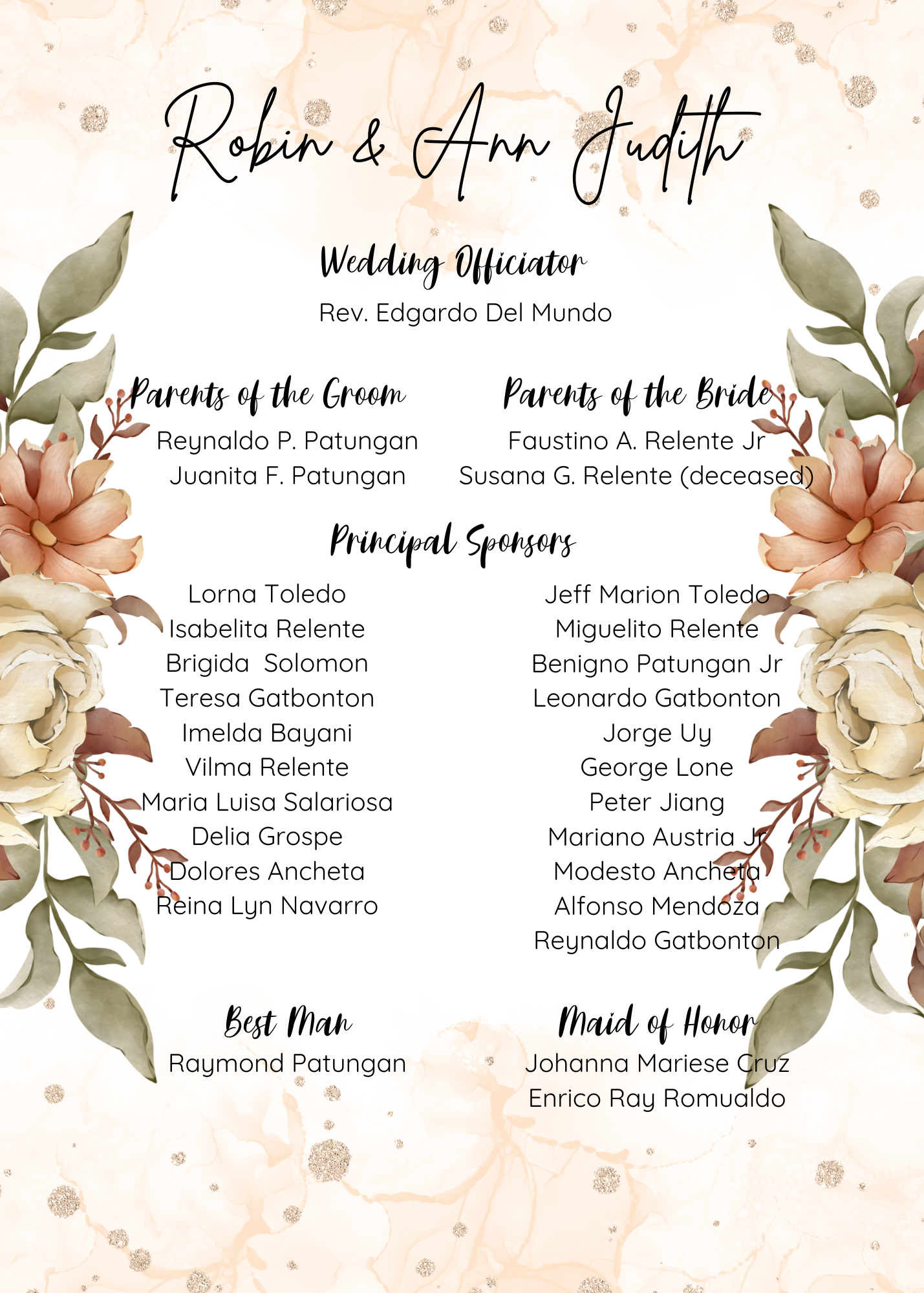 Robin & Ann Judith

Wedding Officiator
Rev. Edgardo Del Mundo

Parents of the Groom
Reynaldo P. Patungan
Juanita F. Patungan

Parents of the Bride
Faustino A. Relente Jr
Susana G. Relente (deceased)

Principal Sponsors

Lorna Toledo
Isabelita Relente
Brigida Solomon
Teresa Gatbonton
Imelda Bayani
Vilma Relente
Maria Luisa Salariosa
Delia Grospe
Dolores Ancheta
Reina Lyn Navarro

Jeff Marion Toledo
Miguelito Relente
Benigno Patungan Jr
Leonardo Gatbonton
Jorge Uy
George Lone
Peter Jiang
Mariano Austria Jr
Modesto Ancheta
Alfonso Mendoza
Reynaldo Gatbonton

Best Man
Raymond Patungan

Maid of Honor
Johanna Mariese Cruz
Enrico Ray Romualdo